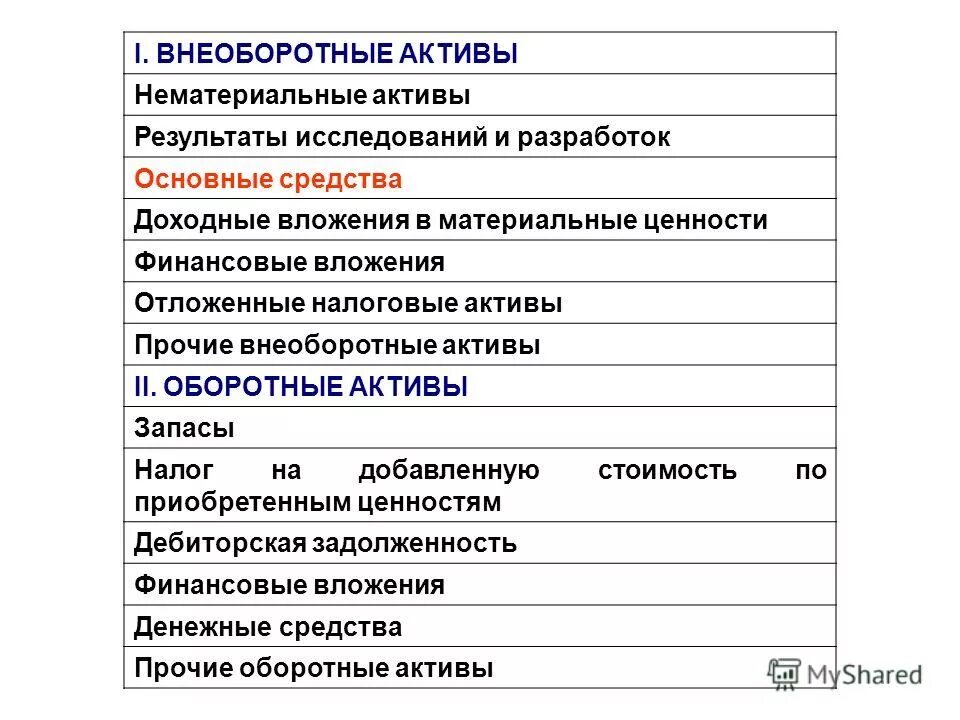 | I. ВНЕОБОРОТНЫЕ АКТИВЫ |
|---|
| Нематериальные активы |
| Результаты исследований и разработок |
| Основные средства |
| Доходные вложения в материальные ценности |
| Финансовые вложения |
| Отложенные налоговые активы |
| Прочие внеоборотные активы |
| II. ОБОРОТНЫЕ АКТИВЫ |
| Запасы |
| Налог на добавленную стоимость по приобретенным ценностям |
| Дебиторская задолженность |
| Финансовые вложения |
| Денежные средства |
| Прочие оборотные активы |

MyShared